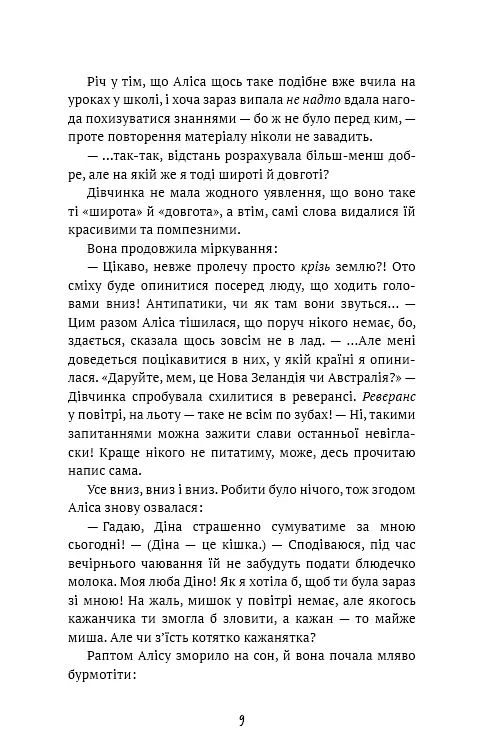 Річ у тім, що Аліса щось таке подібне вже вчила на уроках у школі, і хоча зараз випала не надто вдала нагода похизуватися знаннями — бо ж не було перед ким, — проте повторення матеріалу ніколи не завадить.

— ...так-так, відстань розрахувала більш-менш добре, але на якій же я тоді широті й довготі?

Дівчинка не мала жодного уявлення, що воно таке ті «широта» й «довгота», а втім, самі слова видалися їй красивими та помпезними.

Вона продовжила міркування:

— Цікаво, невже пролечу просто крізь землю?! Ото сміху буде опинитися посеред люду, що ходить головами вниз! Антипатики, чи як там вони звуться... — Цим разом Аліса тішилася, що поруч нікого немає, бо, здається, сказала щось зовсім не в лад. — ...Але мені доведеться поцікавитися в них, у якій країні я опинилася. «Даруйте, мем, це Нова Зеландія чи Австралія?» — Дівчинка спробувала схилитися в реверансі. Реверанс у повітрі, на льоту — таке не всім по зубах! — Ні, такими запитаннями можна зажити слави останньої невігласки! Краще нікого не питатиму, може, десь прочитаю напис сама.

Усе вниз, вниз і вниз. Робити було нічого, тож згодом Аліса знову озвалася:

— Гадаю, Діна страшенно сумуватиме за мною сьогодні! — (Діна — це кішка.) — Сподіваюся, під час вечірнього чаювання їй не забудуть подати блюдечко молока. Моя люба Діно! Як я хотіла б, щоб ти була зараз зі мною! На жаль, мишок у повітрі немає, але якогось кажанчика ти змогла б зловити, а кажан — то майже миша. Але чи з'їсть котятко кажанятка?

Раптом Алісу зморило на сон, й вона почала мляво бурмотіти:

9